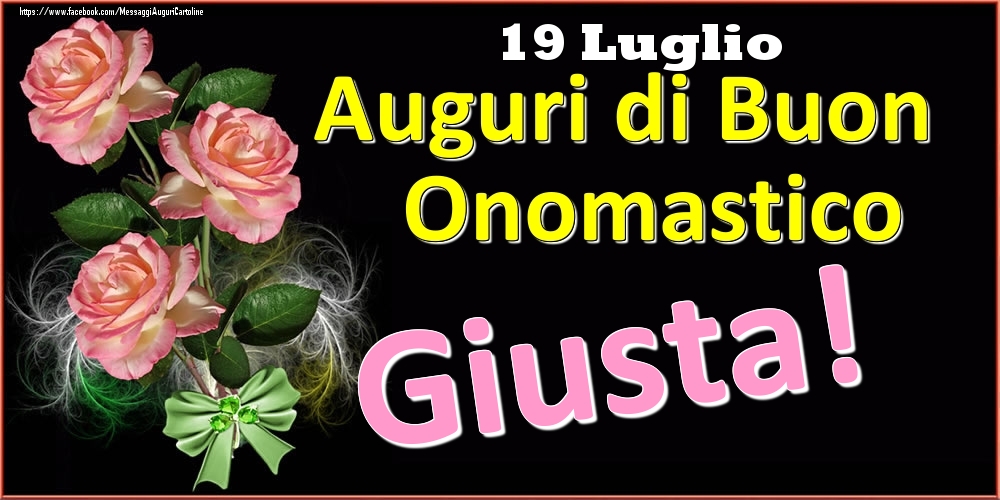 https://www.facebook.com/MessaggiAuguriCartoline

19 Luglio

Auguri di Buon Onomastico

Giusta!